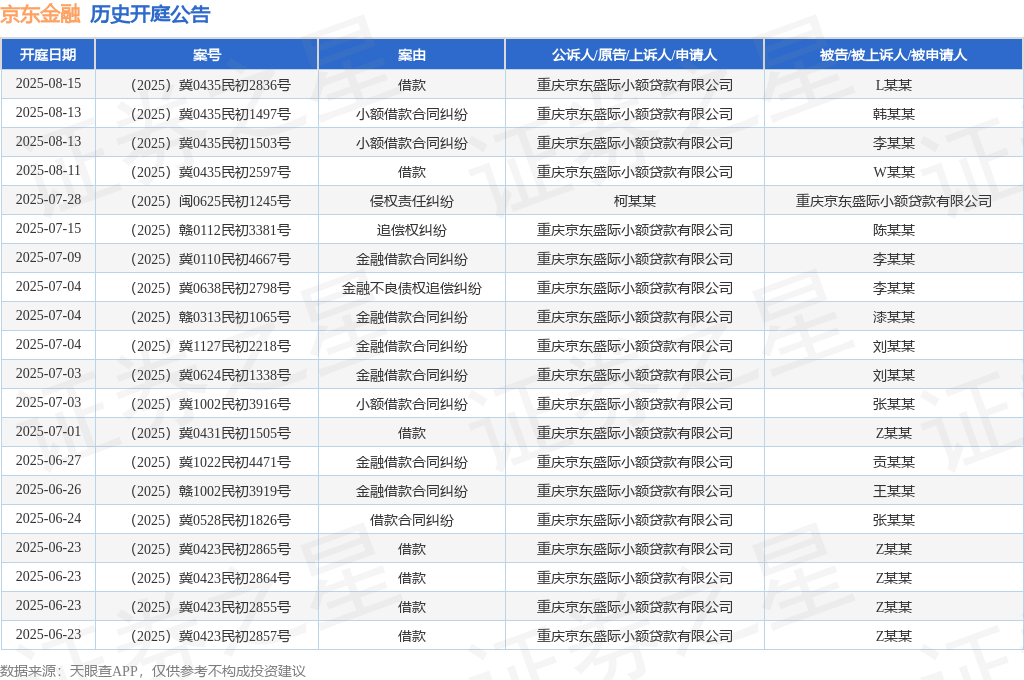 京东金融 历史开庭公告

| 开庭日期 | 案号 | 案由 | 公诉人/原告/上诉人/申请人 | 被告/被上诉人/被申请人 |
|---|---|---|---|---|
| 2025-08-15 | （2025）冀0435民初2836号 | 借款 | 重庆京东盛际小额贷款有限公司 | L某某 |
| 2025-08-13 | （2025）冀0435民初1497号 | 小额借款合同纠纷 | 重庆京东盛际小额贷款有限公司 | 韩某某 |
| 2025-08-13 | （2025）冀0435民初1503号 | 小额借款合同纠纷 | 重庆京东盛际小额贷款有限公司 | 李某某 |
| 2025-08-11 | （2025）冀0435民初2597号 | 借款 | 重庆京东盛际小额贷款有限公司 | W某某 |
| 2025-07-28 | （2025）闽0625民初1245号 | 侵权责任纠纷 | 柯某某 | 重庆京东盛际小额贷款有限公司 |
| 2025-07-15 | （2025）赣0112民初3381号 | 追偿权纠纷 | 重庆京东盛际小额贷款有限公司 | 陈某某 |
| 2025-07-09 | （2025）冀0110民初4667号 | 金融借款合同纠纷 | 重庆京东盛际小额贷款有限公司 | 李某某 |
| 2025-07-04 | （2025）冀0638民初2798号 | 金融不良债权追偿纠纷 | 重庆京东盛际小额贷款有限公司 | 李某某 |
| 2025-07-04 | （2025）赣0313民初1065号 | 金融借款合同纠纷 | 重庆京东盛际小额贷款有限公司 | 漆某某 |
| 2025-07-04 | （2025）冀1127民初2218号 | 金融借款合同纠纷 | 重庆京东盛际小额贷款有限公司 | 刘某某 |
| 2025-07-03 | （2025）冀0624民初1338号 | 金融借款合同纠纷 | 重庆京东盛际小额贷款有限公司 | 刘某某 |
| 2025-07-03 | （2025）冀1002民初3916号 | 小额借款合同纠纷 | 重庆京东盛际小额贷款有限公司 | 张某某 |
| 2025-07-01 | （2025）冀0431民初1505号 | 借款 | 重庆京东盛际小额贷款有限公司 | Z某某 |
| 2025-06-27 | （2025）冀1022民初4471号 | 金融借款合同纠纷 | 重庆京东盛际小额贷款有限公司 | 贡某某 |
| 2025-06-26 | （2025）赣1002民初3919号 | 金融借款合同纠纷 | 重庆京东盛际小额贷款有限公司 | 王某某 |
| 2025-06-24 | （2025）冀0528民初1826号 | 借款合同纠纷 | 重庆京东盛际小额贷款有限公司 | 张某某 |
| 2025-06-23 | （2025）冀0423民初2865号 | 借款 | 重庆京东盛际小额贷款有限公司 | Z某某 |
| 2025-06-23 | （2025）冀0423民初2864号 | 借款 | 重庆京东盛际小额贷款有限公司 | Z某某 |
| 2025-06-23 | （2025）冀0423民初2855号 | 借款 | 重庆京东盛际小额贷款有限公司 | Z某某 |
| 2025-06-23 | （2025）冀0423民初2857号 | 借款 | 重庆京东盛际小额贷款有限公司 | Z某某 |

数据来源：天眼查APP，仅供参考不构成投资建议